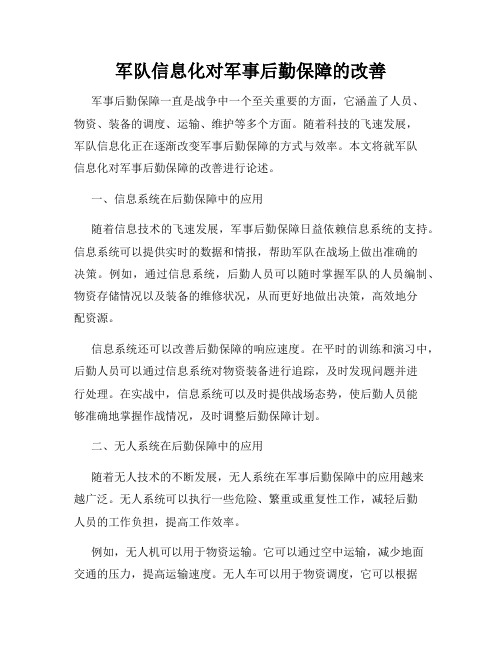 军队信息化对军事后勤保障的改善

军事后勤保障一直是战争中一个至关重要的方面，它涵盖了人员、物资、装备的调度、运输、维护等多个方面。随着科技的飞速发展，军队信息化正在逐渐改变军事后勤保障的方式与效率。本文将就军队信息化对军事后勤保障的改善进行论述。

一、信息系统在后勤保障中的应用

随着信息技术的飞速发展，军事后勤保障日益依赖信息系统的支持。信息系统可以提供实时的数据和情报，帮助军队在战场上做出准确的决策。例如，通过信息系统，后勤人员可以随时掌握军队的人员编制、物资存储情况以及装备的维修状况，从而更好地做出决策，高效地分配资源。

信息系统还可以改善后勤保障的响应速度。在平时的训练和演习中，后勤人员可以通过信息系统对物资装备进行追踪，及时发现问题并进行处理。在实战中，信息系统可以及时提供战场态势，使后勤人员能够准确地掌握作战情况，及时调整后勤保障计划。

二、无人系统在后勤保障中的应用

随着无人技术的不断发展，无人系统在军事后勤保障中的应用越来越广泛。无人系统可以执行一些危险、繁重或重复性工作，减轻后勤人员的工作负担，提高工作效率。

例如，无人机可以用于物资运输。它可以通过空中运输，减少地面交通的压力，提高运输速度。无人车可以用于物资调度，它可以根据